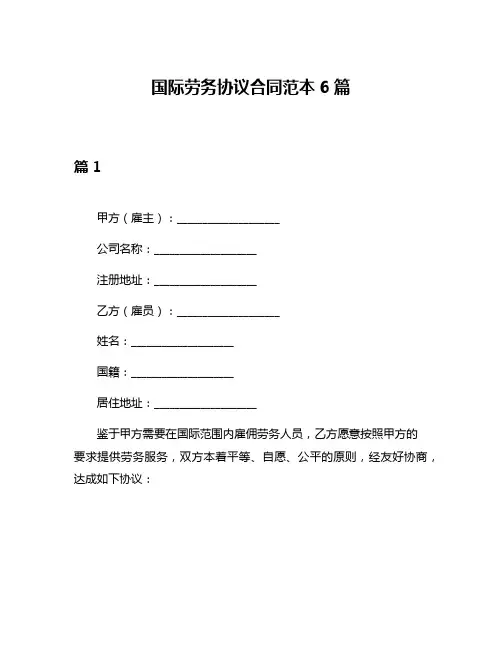 国际劳务协议合同范本 6 篇

篇 1

甲方（雇主）：__________________

公司名称：__________________

注册地址：__________________

乙方（雇员）：__________________

姓名：__________________

国籍：__________________

居住地址：__________________

鉴于甲方需要在国际范围内雇佣劳务人员，乙方愿意按照甲方的要求提供劳务服务，双方本着平等、自愿、公平的原则，经友好协商，达成如下协议：